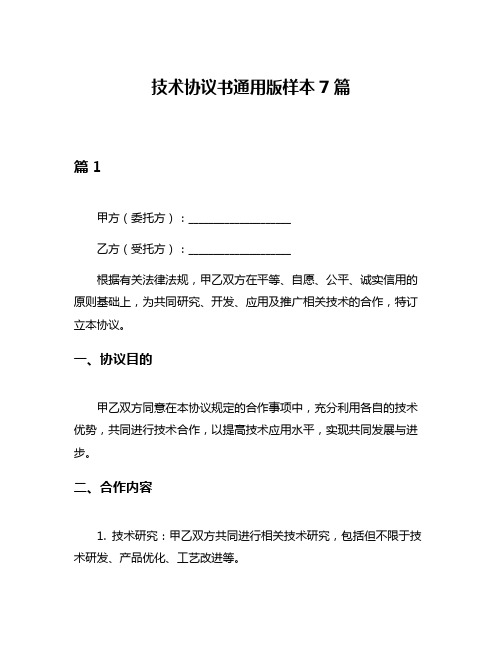 技术协议书通用版样本7篇

篇1

甲方（委托方）：__________________

乙方（受托方）：__________________

根据有关法律法规，甲乙双方在平等、自愿、公平、诚实信用的原则基础上，为共同研究、开发、应用及推广相关技术的合作，特订立本协议。

一、协议目的

甲乙双方同意在本协议规定的合作事项中，充分利用各自的技术优势，共同进行技术合作，以提高技术应用水平，实现共同发展与进步。

二、合作内容

1. 技术研究：甲乙双方共同进行相关技术研究，包括但不限于技术研发、产品优化、工艺改进等。